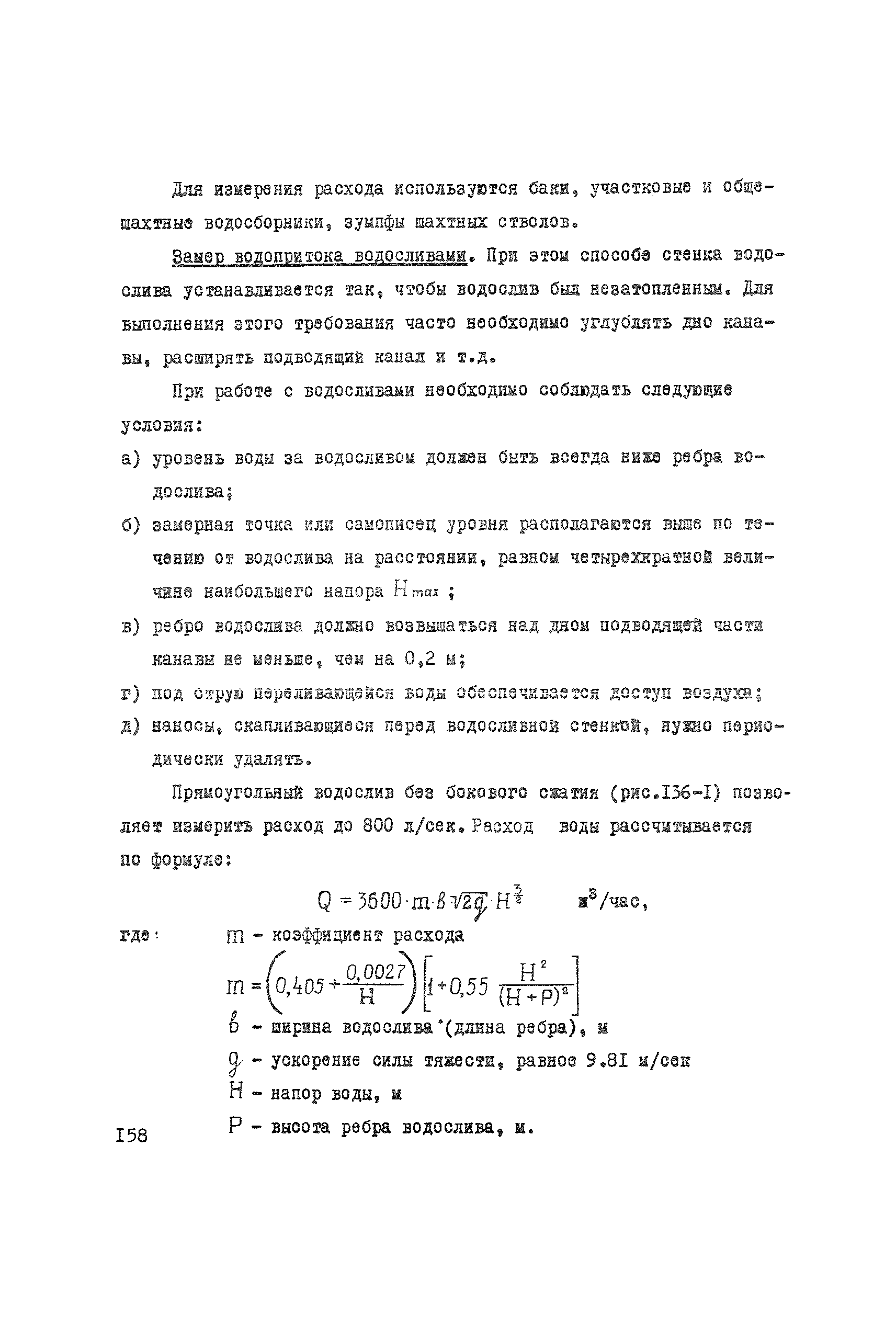 Для измерения расхода используются баки, участковые и общешахтные водосборники, зумпфы шахтных стволов.

Замер водопритока водосливами. При этом способе стенка водослива устанавливается так, чтобы водослив был незатопленным. Для выполнения этого требования часто необходимо углублять дно канавы, расширять подводящий канал и т.д.

При работе с водосливами необходимо соблюдать следующие условия:

а) уровень воды за водосливом должен быть всегда ниже ребра водослива;

б) замерная точка или самописец уровня располагаются выше по течению от водослива на расстоянии, равном четырехкратной величине наибольшего напора $H_{max}$ ;

в) ребро водослива должно возвышаться над дном подводящей части канавы не меньше, чем на 0,2 м;

г) под струю переливающейся воды обеспечивается доступ воздуха;

д) наносы, скапливающиеся перед водосливной стенкой, нужно периодически удалять.

Прямоугольный водослив без бокового сжатия (рис.I36-I) позволяет измерить расход до 800 л/сек. Расход воды рассчитывается по формуле:

$Q = 3600 \cdot m \cdot b \sqrt{2g} \cdot H^{\frac{3}{2}}$ м$^3$/час,

где: $m$ - коэффициент расхода

$m = \left(0,405 + \frac{0,0027}{H}\right)\left[1 + 0,55 \frac{H^2}{(H+P)^2}\right]$

$b$ - ширина водослива (длина ребра), м

$g$ - ускорение силы тяжести, равное 9.8I м/сек

$H$ - напор воды, м

$P$ - высота ребра водослива, м.

I58